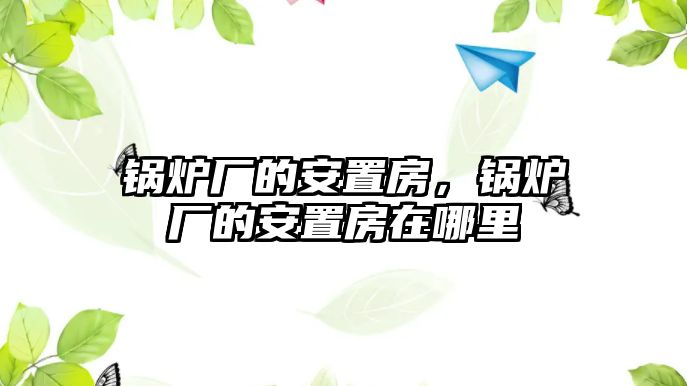 锅炉厂的安置房，锅炉厂的安置房在哪里